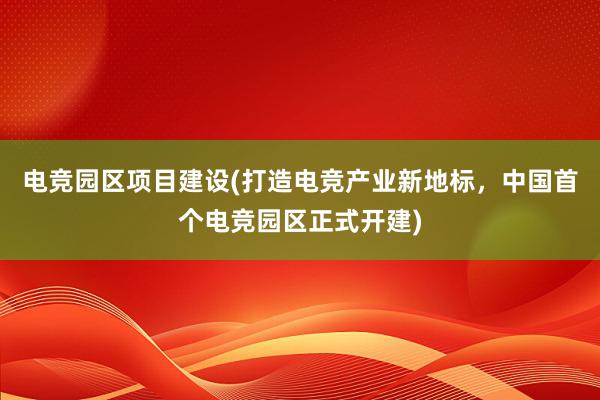 电竞园区项目建设(打造电竞产业新地标，中国首个电竞园区正式开建)